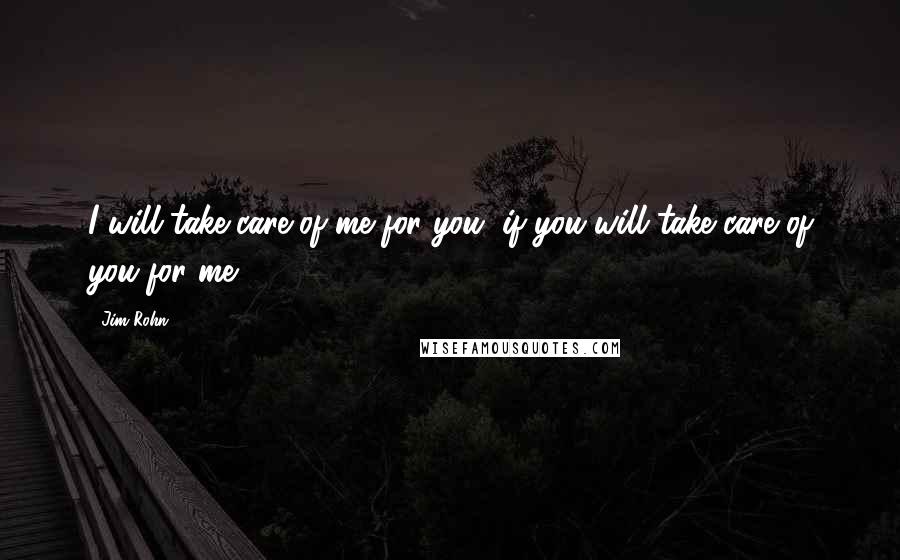 I will take care of me for you, if you will take care of you for me.

Jim Rohn

WISEFAMOUSQUOTES.COM